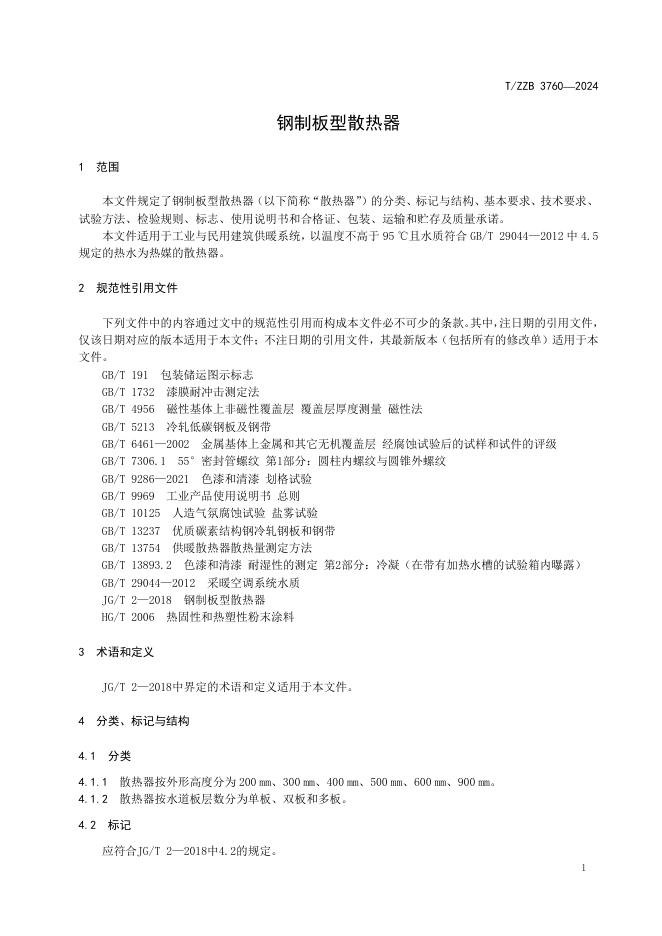 T/ZZB 3760—2024

钢制板型散热器

1 范围

本文件规定了钢制板型散热器（以下简称“散热器”）的分类、标记与结构、基本要求、技术要求、试验方法、检验规则、标志、使用说明书和合格证、包装、运输和贮存及质量承诺。

本文件适用于工业与民用建筑供暖系统，以温度不高于 95 ℃且水质符合 GB/T 29044—2012 中 4.5 规定的热水为热媒的散热器。

2 规范性引用文件

下列文件中的内容通过文中的规范性引用而构成本文件必不可少的条款。其中，注日期的引用文件，仅该日期对应的版本适用于本文件；不注日期的引用文件，其最新版本（包括所有的修改单）适用于本文件。

GB/T 191 包装储运图示标志
GB/T 1732 漆膜耐冲击测定法
GB/T 4956 磁性基体上非磁性覆盖层 覆盖层厚度测量 磁性法
GB/T 5213 冷轧低碳钢板及钢带
GB/T 6461—2002 金属基体上金属和其它无机覆盖层 经腐蚀试验后的试样和试件的评级
GB/T 7306.1 55° 密封管螺纹 第1部分：圆柱内螺纹与圆锥外螺纹
GB/T 9286—2021 色漆和清漆 划格试验
GB/T 9969 工业产品使用说明书 总则
GB/T 10125 人造气氛腐蚀试验 盐雾试验
GB/T 13237 优质碳素结构钢冷轧钢板和钢带
GB/T 13754 供暖散热器散热量测定方法
GB/T 13893.2 色漆和清漆 耐湿性的测定 第2部分：冷凝（在带有加热水槽的试验箱内曝露）
GB/T 29044—2012 采暖空调系统水质
JG/T 2—2018 钢制板型散热器
HG/T 2006 热固性和热塑性粉末涂料

3 术语和定义

JG/T 2—2018中界定的术语和定义适用于本文件。

4 分类、标记与结构

4.1 分类

4.1.1 散热器按外形高度分为 200 mm、300 mm、400 mm、500 mm、600 mm、900 mm。
4.1.2 散热器按水道板层数分为单板、双板和多板。

4.2 标记

应符合JG/T 2—2018中4.2的规定。

1